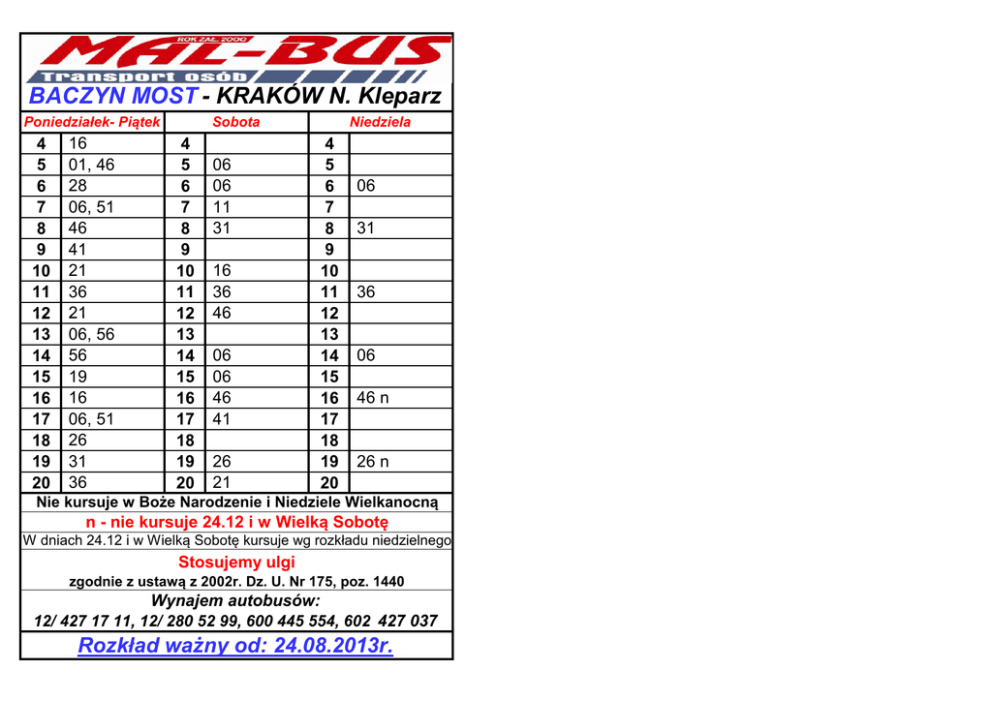 ROK ZAŁ. 2000
MAL-BUS
Transport osób

BACZYN MOST - KRAKÓW N. Kleparz

| Poniedziałek- Piątek | | Sobota | | Niedziela | |
|---|---|---|---|---|---|
| 4 | 16 | 4 | | 4 | |
| 5 | 01, 46 | 5 | 06 | 5 | |
| 6 | 28 | 6 | 06 | 6 | 06 |
| 7 | 06, 51 | 7 | 11 | 7 | |
| 8 | 46 | 8 | 31 | 8 | 31 |
| 9 | 41 | 9 | | 9 | |
| 10 | 21 | 10 | 16 | 10 | |
| 11 | 36 | 11 | 36 | 11 | 36 |
| 12 | 21 | 12 | 46 | 12 | |
| 13 | 06, 56 | 13 | | 13 | |
| 14 | 56 | 14 | 06 | 14 | 06 |
| 15 | 19 | 15 | 06 | 15 | |
| 16 | 16 | 16 | 46 | 16 | 46 n |
| 17 | 06, 51 | 17 | 41 | 17 | |
| 18 | 26 | 18 | | 18 | |
| 19 | 31 | 19 | 26 | 19 | 26 n |
| 20 | 36 | 20 | 21 | 20 | |

Nie kursuje w Boże Narodzenie i Niedziele Wielkanocną
n - nie kursuje 24.12 i w Wielką Sobotę
W dniach 24.12 i w Wielką Sobotę kursuje wg rozkładu niedzielnego
Stosujemy ulgi
zgodnie z ustawą z 2002r. Dz. U. Nr 175, poz. 1440
Wynajem autobusów:
12/ 427 17 11, 12/ 280 52 99, 600 445 554, 602 427 037
Rozkład ważny od: 24.08.2013r.